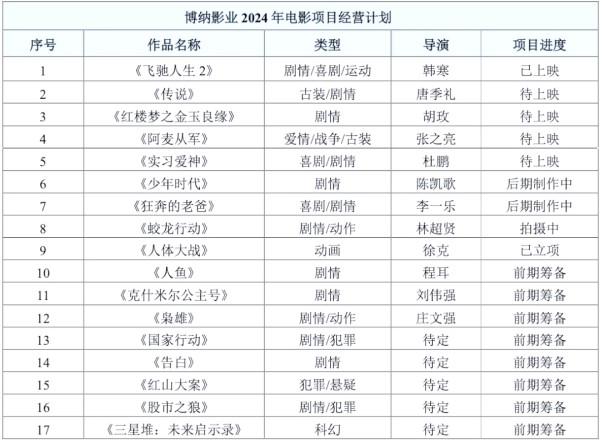 博纳影业 2024 年电影项目经营计划

| 序号 | 作品名称 | 类型 | 导演 | 项目进度 |
|---|---|---|---|---|
| 1 | 《飞驰人生 2》 | 剧情/喜剧/运动 | 韩寒 | 已上映 |
| 2 | 《传说》 | 古装/剧情 | 唐季礼 | 待上映 |
| 3 | 《红楼梦之金玉良缘》 | 剧情 | 胡玫 | 待上映 |
| 4 | 《阿麦从军》 | 爱情/战争/古装 | 张之亮 | 待上映 |
| 5 | 《实习爱神》 | 喜剧/剧情 | 杜鹏 | 待上映 |
| 6 | 《少年时代》 | 剧情 | 陈凯歌 | 后期制作中 |
| 7 | 《狂奔的老爸》 | 喜剧/剧情 | 李一乐 | 后期制作中 |
| 8 | 《蛟龙行动》 | 剧情/动作 | 林超贤 | 拍摄中 |
| 9 | 《人体大战》 | 动画 | 徐克 | 已立项 |
| 10 | 《人鱼》 | 剧情 | 程耳 | 前期筹备 |
| 11 | 《克什米尔公主号》 | 剧情 | 刘伟强 | 前期筹备 |
| 12 | 《枭雄》 | 剧情/动作 | 庄文强 | 前期筹备 |
| 13 | 《国家行动》 | 剧情/犯罪 | 待定 | 前期筹备 |
| 14 | 《告白》 | 剧情 | 待定 | 前期筹备 |
| 15 | 《红山大案》 | 犯罪/悬疑 | 待定 | 前期筹备 |
| 16 | 《股市之狼》 | 剧情/犯罪 | 待定 | 前期筹备 |
| 17 | 《三星堆：未来启示录》 | 科幻 | 待定 | 前期筹备 |